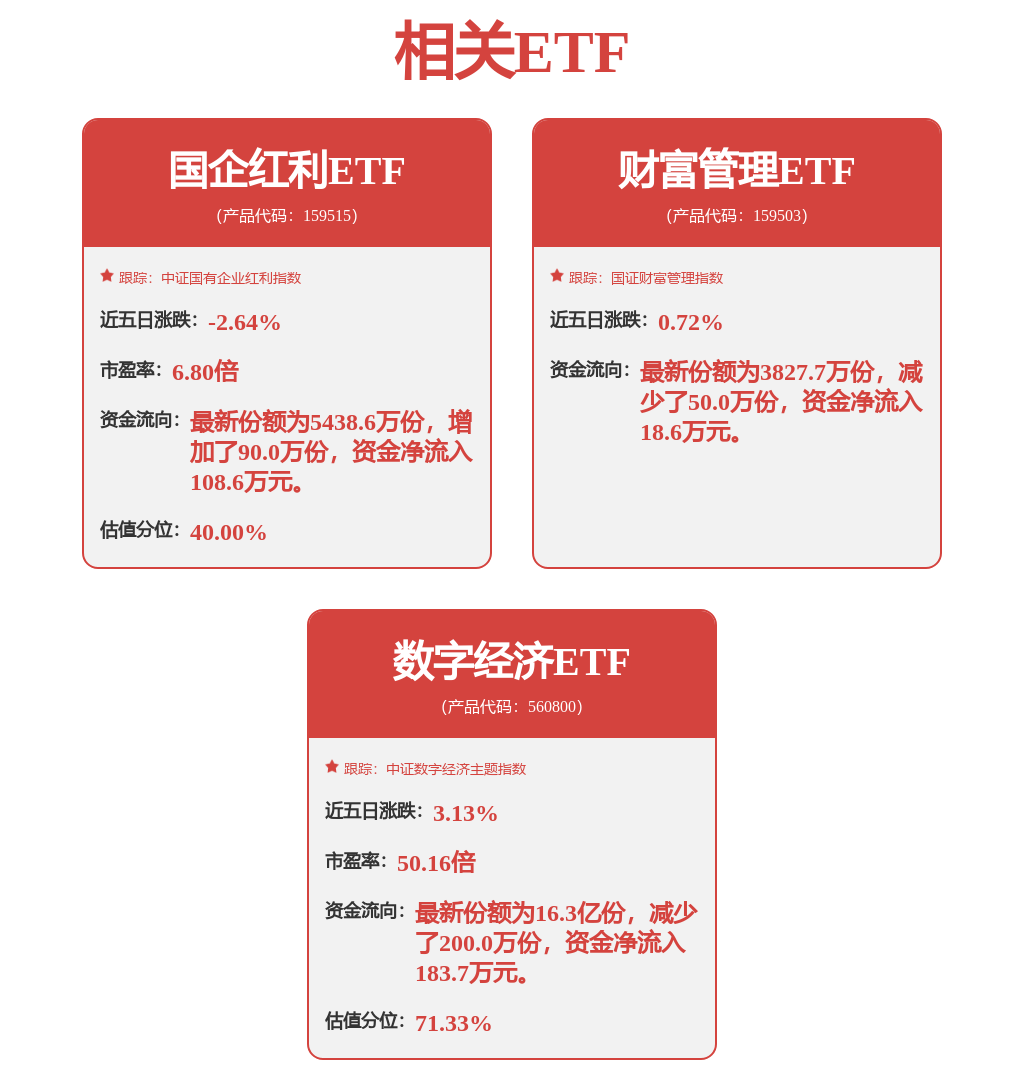 相关ETF

国企红利ETF
（产品代码：159515）

跟踪：中证国有企业红利指数

近五日涨跌：-2.64%

市盈率：6.80倍

资金流向：最新份额为5438.6万份，增加了90.0万份，资金净流入108.6万元。

估值分位：40.00%

财富管理ETF
（产品代码：159503）

跟踪：国证财富管理指数

近五日涨跌：0.72%

资金流向：最新份额为3827.7万份，减少了50.0万份，资金净流入18.6万元。

数字经济ETF
（产品代码：560800）

跟踪：中证数字经济主题指数

近五日涨跌：3.13%

市盈率：50.16倍

资金流向：最新份额为16.3亿份，减少了200.0万份，资金净流入183.7万元。

估值分位：71.33%